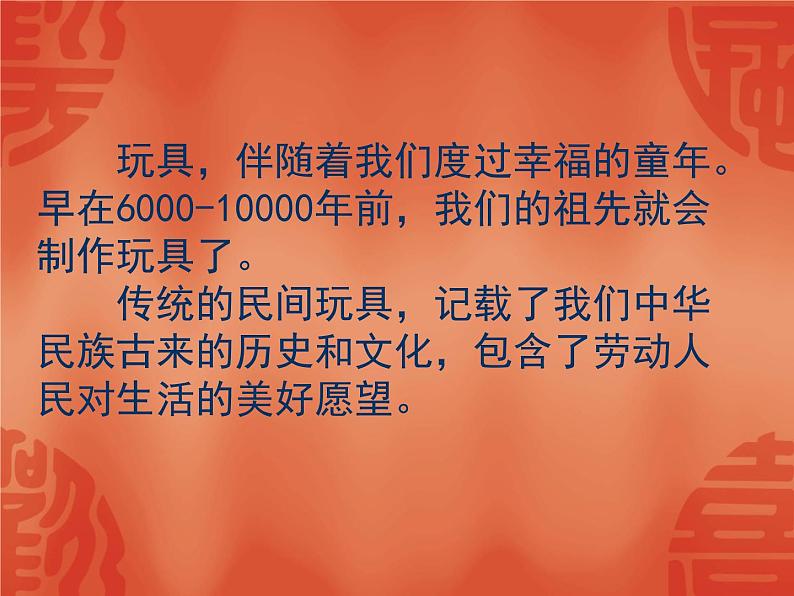 玩具，伴随着我们度过幸福的童年。早在6000-10000年前，我们的祖先就会制作玩具了。

传统的民间玩具，记载了我们中华民族古来的历史和文化，包含了劳动人民对生活的美好愿望。